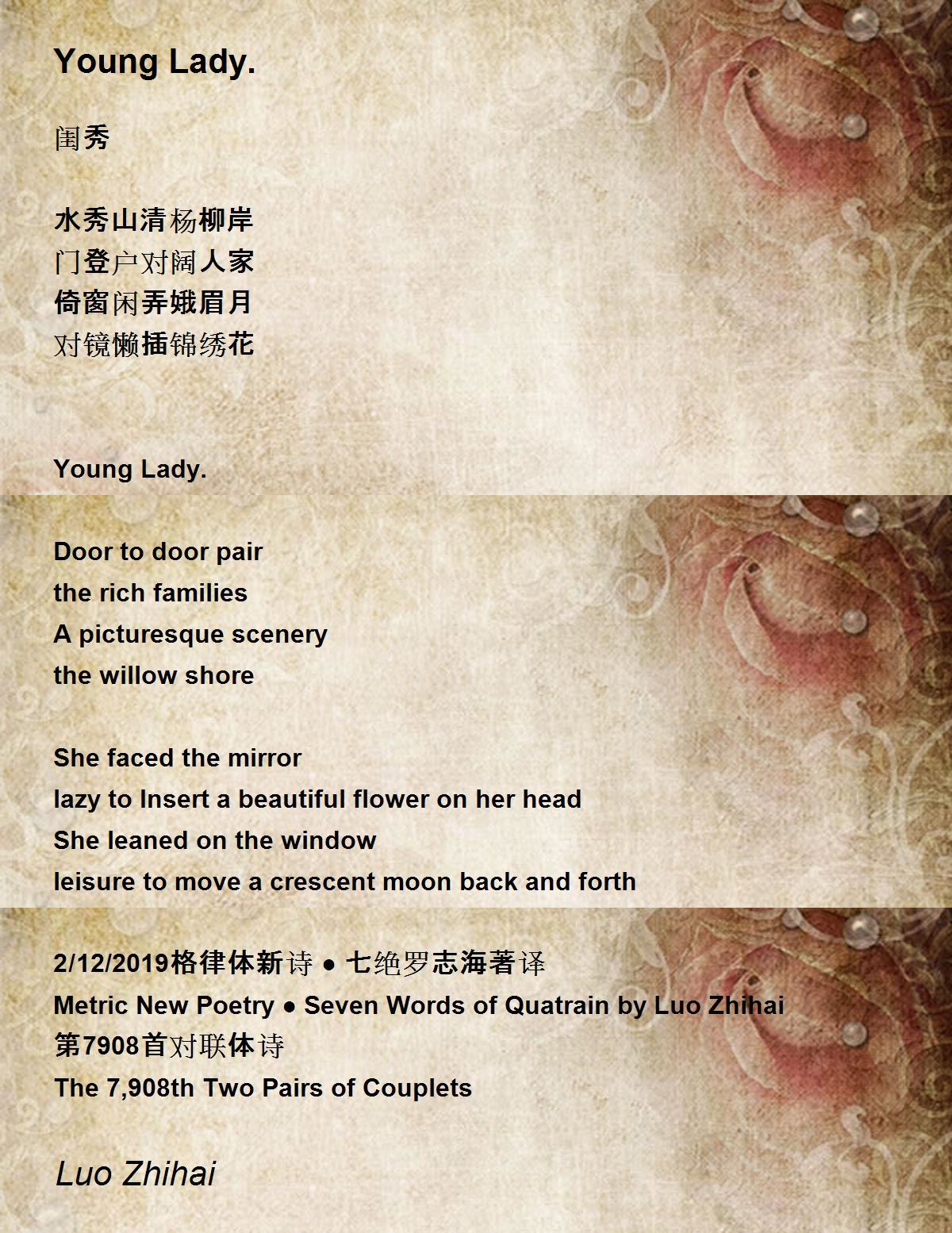 Young Lady.

闺秀

水秀山清杨柳岸
门登户对阔人家
倚窗闲弄娥眉月
对镜懒插锦绣花

Young Lady.

Door to door pair
the rich families
A picturesque scenery
the willow shore

She faced the mirror
lazy to Insert a beautiful flower on her head
She leaned on the window
leisure to move a crescent moon back and forth

2/12/2019格律体新诗 ● 七绝罗志海著译
Metric New Poetry ● Seven Words of Quatrain by Luo Zhihai
第7908首对联体诗
The 7,908th Two Pairs of Couplets

Luo Zhihai